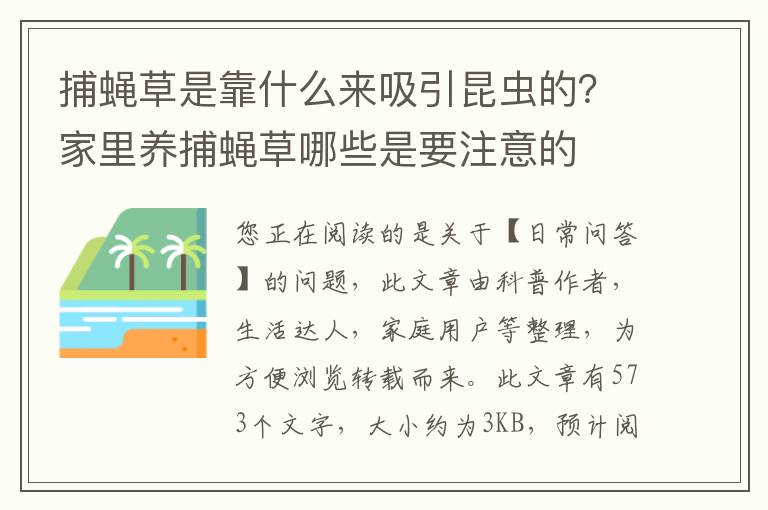 捕蝇草是靠什么来吸引昆虫的?家里养捕蝇草哪些是要注意的

您正在阅读的是关于【日常问答】的问题，此文章由科普作者，生活达人，家庭用户等整理，为方便浏览转载而来。此文章有573个文字，大小约为3KB，预计阅